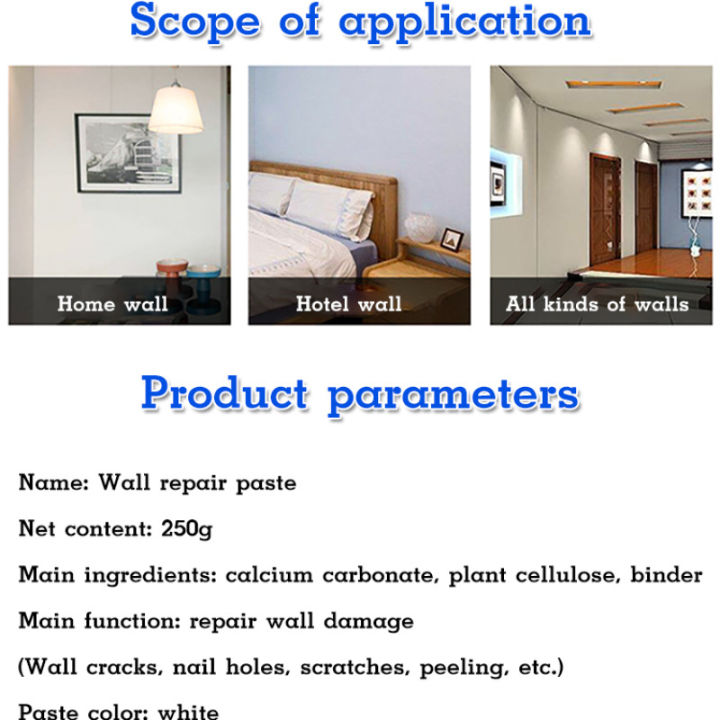 Scope of application

Home wall

Hotel wall

All kinds of walls

Product parameters

Name: Wall repair paste

Net content: 250g

Main ingredients: calcium carbonate, plant cellulose, binder

Main function: repair wall damage

(Wall cracks, nail holes, scratches, peeling, etc.)

Paste color: white